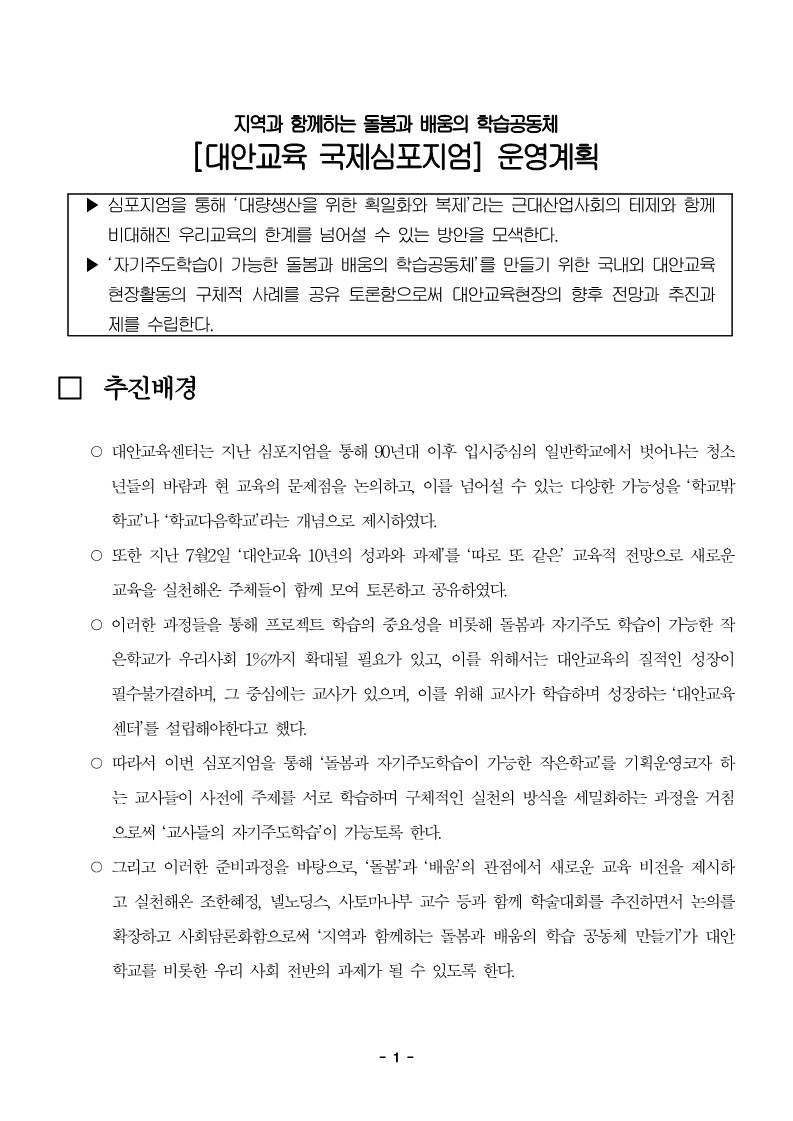 지역과 함께하는 돌봄과 배움의 학습공동체
[대안교육 국제심포지엄] 운영계획

▶ 심포지엄을 통해 '대량생산을 위한 획일화와 복제'라는 근대산업사회의 테제와 함께 비대해진 우리교육의 한계를 넘어설 수 있는 방안을 모색한다.
▶ '자기주도학습이 가능한 돌봄과 배움의 학습공동체'를 만들기 위한 국내외 대안교육 현장활동의 구체적 사례를 공유 토론함으로써 대안교육현장의 향후 전망과 추진과제를 수립한다.

□ 추진배경

○ 대안교육센터는 지난 심포지엄을 통해 90년대 이후 입시중심의 일반학교에서 벗어나는 청소년들의 바람과 현 교육의 문제점을 논의하고, 이를 넘어설 수 있는 다양한 가능성을 '학교밖학교'나 '학교다음학교'라는 개념으로 제시하였다.
○ 또한 지난 7월2일 '대안교육 10년의 성과와 과제'를 '따로 또 같은' 교육적 전망으로 새로운 교육을 실천해온 주체들이 함께 모여 토론하고 공유하였다.
○ 이러한 과정들을 통해 프로젝트 학습의 중요성을 비롯해 돌봄과 자기주도 학습이 가능한 작은학교가 우리사회 1%까지 확대될 필요가 있고, 이를 위해서는 대안교육의 질적인 성장이 필수불가결하며, 그 중심에는 교사가 있으며, 이를 위해 교사가 학습하며 성장하는 '대안교육센터'를 설립해야한다고 했다.
○ 따라서 이번 심포지엄을 통해 '돌봄과 자기주도학습이 가능한 작은학교'를 기획운영코자 하는 교사들이 사전에 주제를 서로 학습하며 구체적인 실천의 방식을 세밀화하는 과정을 거침으로써 '교사들의 자기주도학습'이 가능토록 한다.
○ 그리고 이러한 준비과정을 바탕으로, '돌봄'과 '배움'의 관점에서 새로운 교육 비전을 제시하고 실천해온 조한혜정, 넬노딩스, 사토마나부 교수 등과 함께 학술대회를 추진하면서 논의를 확장하고 사회담론화함으로써 '지역과 함께하는 돌봄과 배움의 학습 공동체 만들기'가 대안학교를 비롯한 우리 사회 전반의 과제가 될 수 있도록 한다.

- 1 -